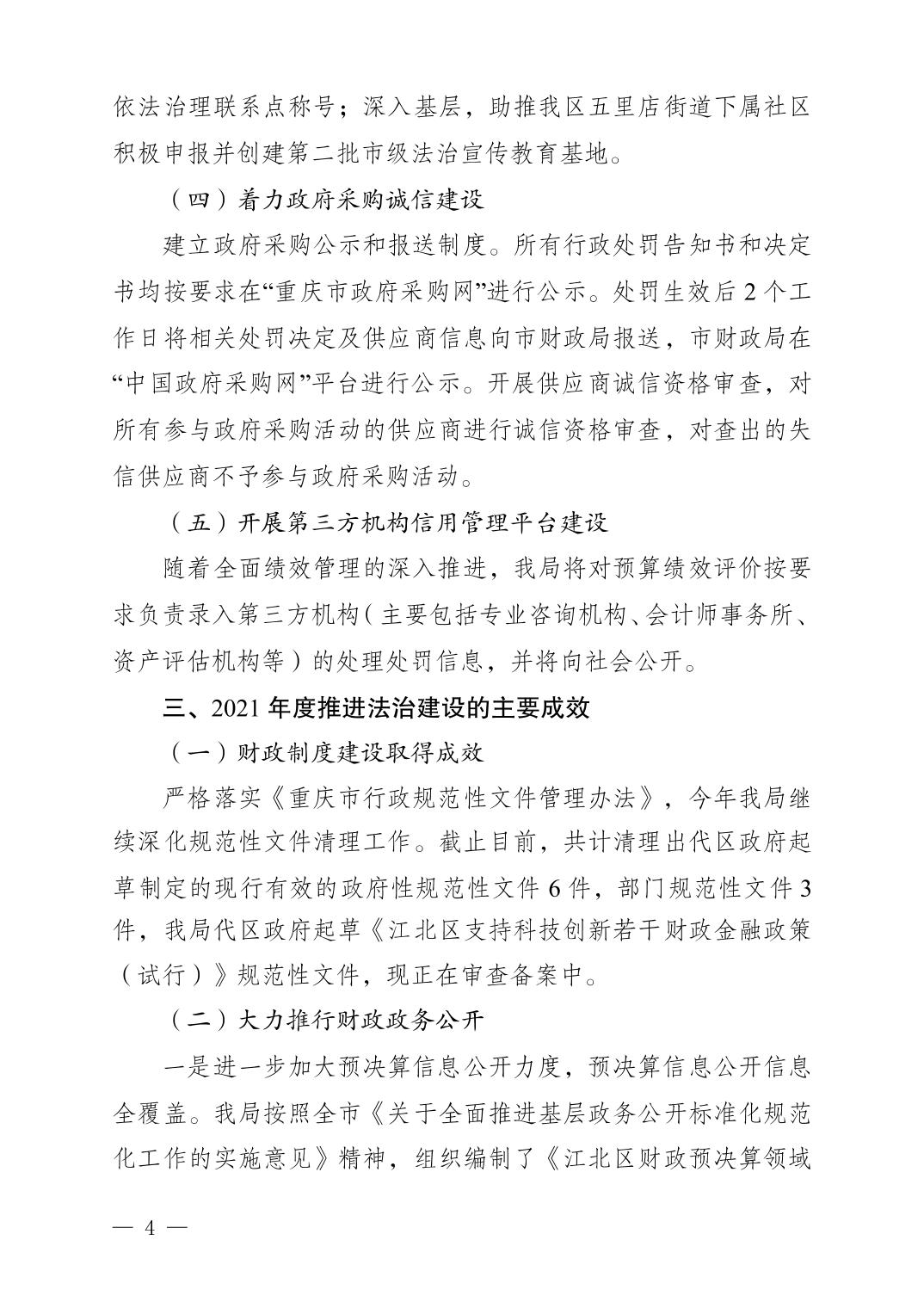 依法治理联系点称号；深入基层，助推我区五里店街道下属社区积极申报并创建第二批市级法治宣传教育基地。

（四）着力政府采购诚信建设

建立政府采购公示和报送制度。所有行政处罚告知书和决定书均按要求在“重庆市政府采购网”进行公示。处罚生效后 2 个工作日将相关处罚决定及供应商信息向市财政局报送，市财政局在“中国政府采购网”平台进行公示。开展供应商诚信资格审查，对所有参与政府采购活动的供应商进行诚信资格审查，对查出的失信供应商不予参与政府采购活动。

（五）开展第三方机构信用管理平台建设

随着全面绩效管理的深入推进，我局将对预算绩效评价按要求负责录入第三方机构（主要包括专业咨询机构、会计师事务所、资产评估机构等）的处理处罚信息，并将向社会公开。

三、2021 年度推进法治建设的主要成效

（一）财政制度建设取得成效

严格落实《重庆市行政规范性文件管理办法》，今年我局继续深化规范性文件清理工作。截止目前，共计清理出代区政府起草制定的现行有效的政府性规范性文件 6 件，部门规范性文件 3 件，我局代区政府起草《江北区支持科技创新若干财政金融政策（试行）》规范性文件，现正在审查备案中。

（二）大力推行财政政务公开

一是进一步加大预决算信息公开力度，预决算信息公开信息全覆盖。我局按照全市《关于全面推进基层政务公开标准化规范化工作的实施意见》精神，组织编制了《江北区财政预决算领域

— 4 —